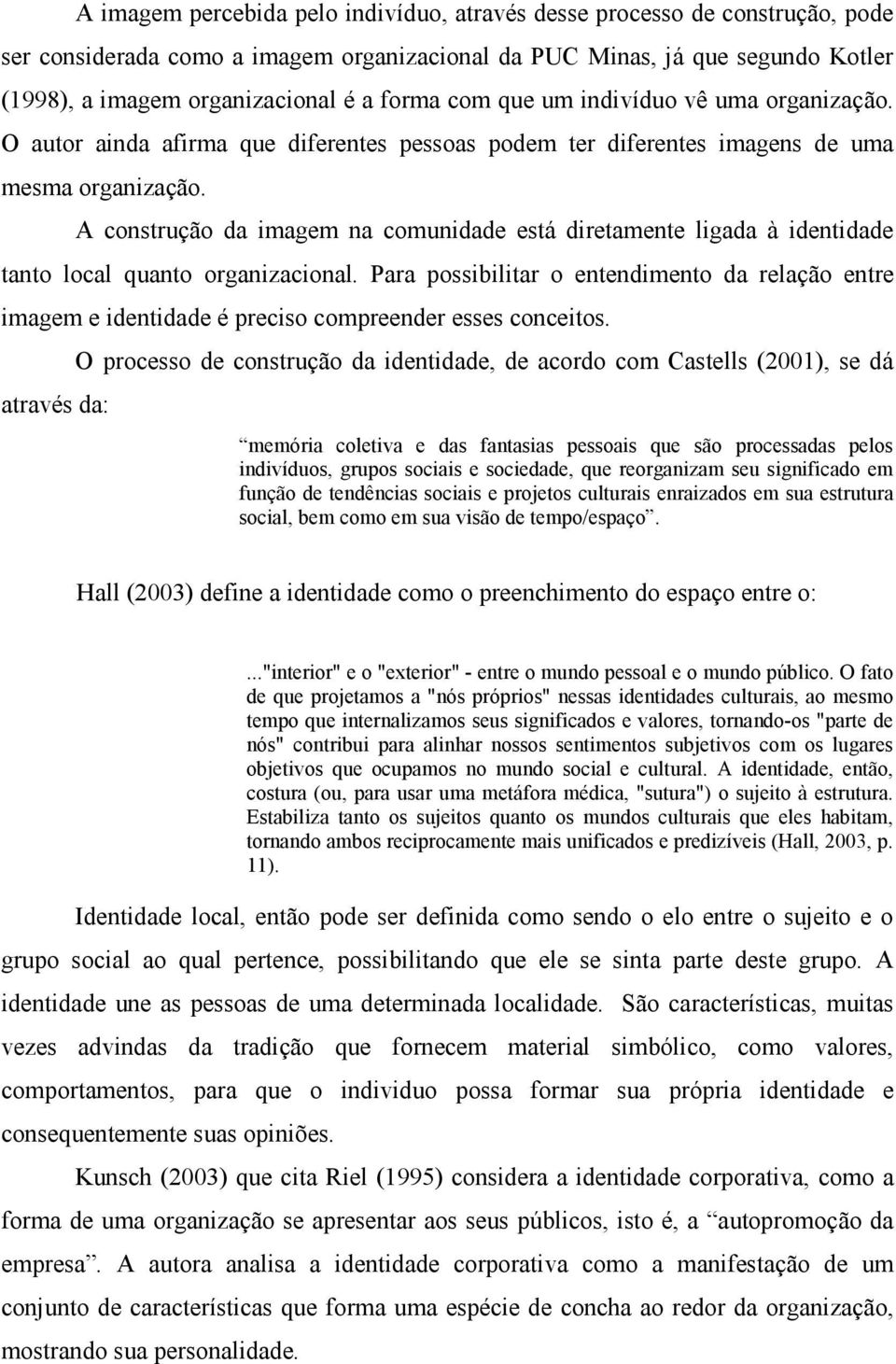 A imagem percebida pelo indivíduo, através desse processo de construção, pode ser considerada como a imagem organizacional da PUC Minas, já que segundo Kotler (1998), a imagem organizacional é a forma com que um indivíduo vê uma organização. O autor ainda afirma que diferentes pessoas podem ter diferentes imagens de uma mesma organização.

A construção da imagem na comunidade está diretamente ligada à identidade tanto local quanto organizacional. Para possibilitar o entendimento da relação entre imagem e identidade é preciso compreender esses conceitos.

O processo de construção da identidade, de acordo com Castells (2001), se dá através da:

“memória coletiva e das fantasias pessoais que são processadas pelos indivíduos, grupos sociais e sociedade, que reorganizam seu significado em função de tendências sociais e projetos culturais enraizados em sua estrutura social, bem como em sua visão de tempo/espaço”.

Hall (2003) define a identidade como o preenchimento do espaço entre o:

..."interior" e o "exterior" - entre o mundo pessoal e o mundo público. O fato de que projetamos a "nós próprios" nessas identidades culturais, ao mesmo tempo que internalizamos seus significados e valores, tornando-os "parte de nós" contribui para alinhar nossos sentimentos subjetivos com os lugares objetivos que ocupamos no mundo social e cultural. A identidade, então, costura (ou, para usar uma metáfora médica, "sutura") o sujeito à estrutura. Estabiliza tanto os sujeitos quanto os mundos culturais que eles habitam, tornando ambos reciprocamente mais unificados e predizíveis (Hall, 2003, p. 11).

Identidade local, então pode ser definida como sendo o elo entre o sujeito e o grupo social ao qual pertence, possibilitando que ele se sinta parte deste grupo. A identidade une as pessoas de uma determinada localidade. São características, muitas vezes advindas da tradição que fornecem material simbólico, como valores, comportamentos, para que o individuo possa formar sua própria identidade e consequentemente suas opiniões.

Kunsch (2003) que cita Riel (1995) considera a identidade corporativa, como a forma de uma organização se apresentar aos seus públicos, isto é, a “autopromoção da empresa”. A autora analisa a identidade corporativa como a manifestação de um conjunto de características que forma uma espécie de concha ao redor da organização, mostrando sua personalidade.